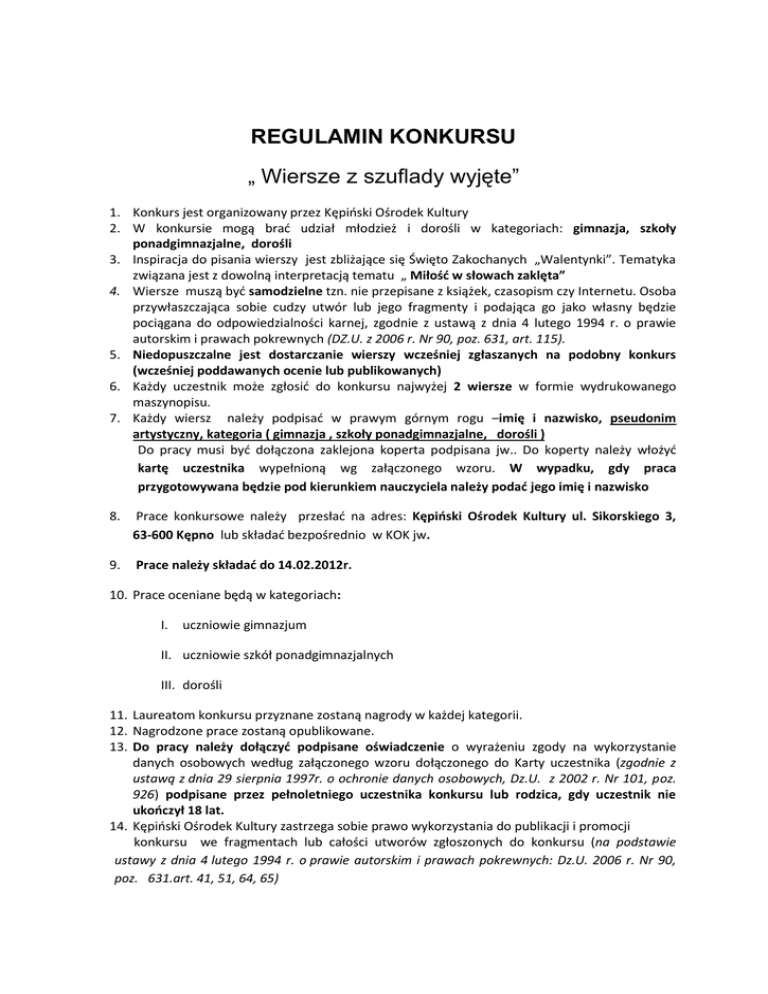 REGULAMIN KONKURSU

„ Wiersze z szuflady wyjęte”

1. Konkurs jest organizowany przez Kępiński Ośrodek Kultury
2. W konkursie mogą brać udział młodzież i dorośli w kategoriach: gimnazja, szkoły ponadgimnazjalne, dorośli
3. Inspiracja do pisania wierszy jest zbliżające się Święto Zakochanych „Walentynki”. Tematyka związana jest z dowolną interpretacją tematu „ Miłość w słowach zaklęta”
4. Wiersze muszą być samodzielne tzn. nie przepisane z książek, czasopism czy Internetu. Osoba przywłaszczająca sobie cudzy utwór lub jego fragmenty i podająca go jako własny będzie pociągana do odpowiedzialności karnej, zgodnie z ustawą z dnia 4 lutego 1994 r. o prawie autorskim i prawach pokrewnych (DZ.U. z 2006 r. Nr 90, poz. 631, art. 115).
5. Niedopuszczalne jest dostarczanie wierszy wcześniej zgłaszanych na podobny konkurs (wcześniej poddawanych ocenie lub publikowanych)
6. Każdy uczestnik może zgłosić do konkursu najwyżej 2 wiersze w formie wydrukowanego maszynopisu.
7. Każdy wiersz należy podpisać w prawym górnym rogu –imię i nazwisko, pseudonim artystyczny, kategoria ( gimnazja , szkoły ponadgimnazjalne, dorośli )
Do pracy musi być dołączona zaklejona koperta podpisana jw.. Do koperty należy włożyć kartę uczestnika wypełnioną wg załączonego wzoru. W wypadku, gdy praca przygotowywana będzie pod kierunkiem nauczyciela należy podać jego imię i nazwisko

8. Prace konkursowe należy przesłać na adres: Kępiński Ośrodek Kultury ul. Sikorskiego 3, 63-600 Kępno lub składać bezpośrednio w KOK jw.

9. Prace należy składać do 14.02.2012r.

10. Prace oceniane będą w kategoriach:

I. uczniowie gimnazjum

II. uczniowie szkół ponadgimnazjalnych

III. dorośli

11. Laureatom konkursu przyznane zostaną nagrody w każdej kategorii.
12. Nagrodzone prace zostaną opublikowane.
13. Do pracy należy dołączyć podpisane oświadczenie o wyrażeniu zgody na wykorzystanie danych osobowych według załączonego wzoru dołączonego do Karty uczestnika (zgodnie z ustawą z dnia 29 sierpnia 1997r. o ochronie danych osobowych, Dz.U. z 2002 r. Nr 101, poz. 926) podpisane przez pełnoletniego uczestnika konkursu lub rodzica, gdy uczestnik nie ukończył 18 lat.
14. Kępiński Ośrodek Kultury zastrzega sobie prawo wykorzystania do publikacji i promocji konkursu we fragmentach lub całości utworów zgłoszonych do konkursu (na podstawie ustawy z dnia 4 lutego 1994 r. o prawie autorskim i prawach pokrewnych: Dz.U. 2006 r. Nr 90, poz. 631.art. 41, 51, 64, 65)